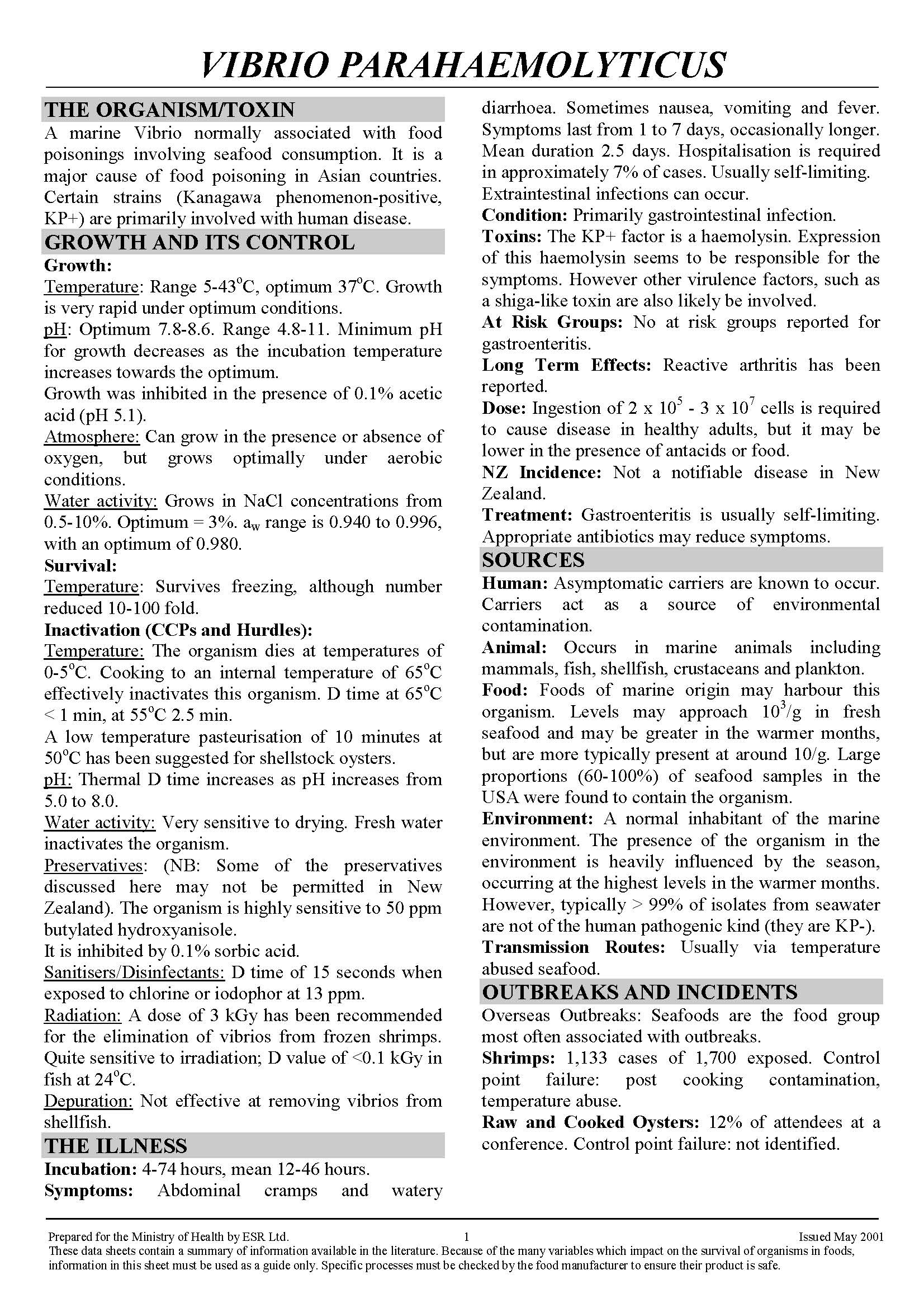 VIBRIO PARAHAEMOLYTICUS

THE ORGANISM/TOXIN

A marine Vibrio normally associated with food poisonings involving seafood consumption. It is a major cause of food poisoning in Asian countries. Certain strains (Kanagawa phenomenon-positive, KP+) are primarily involved with human disease.

GROWTH AND ITS CONTROL

Growth:

Temperature: Range 5-43$^o$C, optimum 37$^o$C. Growth is very rapid under optimum conditions.

pH: Optimum 7.8-8.6. Range 4.8-11. Minimum pH for growth decreases as the incubation temperature increases towards the optimum.

Growth was inhibited in the presence of 0.1% acetic acid (pH 5.1).

Atmosphere: Can grow in the presence or absence of oxygen, but grows optimally under aerobic conditions.

Water activity: Grows in NaCl concentrations from 0.5-10%. Optimum = 3%. $a_w$ range is 0.940 to 0.996, with an optimum of 0.980.

Survival:

Temperature: Survives freezing, although number reduced 10-100 fold.

Inactivation (CCPs and Hurdles):

Temperature: The organism dies at temperatures of 0-5$^o$C. Cooking to an internal temperature of 65$^o$C effectively inactivates this organism. D time at 65$^o$C < 1 min, at 55$^o$C 2.5 min.

A low temperature pasteurisation of 10 minutes at 50$^o$C has been suggested for shellstock oysters.

pH: Thermal D time increases as pH increases from 5.0 to 8.0.

Water activity: Very sensitive to drying. Fresh water inactivates the organism.

Preservatives: (NB: Some of the preservatives discussed here may not be permitted in New Zealand). The organism is highly sensitive to 50 ppm butylated hydroxyanisole.

It is inhibited by 0.1% sorbic acid.

Sanitisers/Disinfectants: D time of 15 seconds when exposed to chlorine or iodophor at 13 ppm.

Radiation: A dose of 3 kGy has been recommended for the elimination of vibrios from frozen shrimps. Quite sensitive to irradiation; D value of <0.1 kGy in fish at 24$^o$C.

Depuration: Not effective at removing vibrios from shellfish.

THE ILLNESS

Incubation: 4-74 hours, mean 12-46 hours.

Symptoms: Abdominal cramps and watery diarrhoea. Sometimes nausea, vomiting and fever. Symptoms last from 1 to 7 days, occasionally longer. Mean duration 2.5 days. Hospitalisation is required in approximately 7% of cases. Usually self-limiting. Extraintestinal infections can occur.

Condition: Primarily gastrointestinal infection.

Toxins: The KP+ factor is a haemolysin. Expression of this haemolysin seems to be responsible for the symptoms. However other virulence factors, such as a shiga-like toxin are also likely be involved.

At Risk Groups: No at risk groups reported for gastroenteritis.

Long Term Effects: Reactive arthritis has been reported.

Dose: Ingestion of 2 x $10^5$ - 3 x $10^7$ cells is required to cause disease in healthy adults, but it may be lower in the presence of antacids or food.

NZ Incidence: Not a notifiable disease in New Zealand.

Treatment: Gastroenteritis is usually self-limiting. Appropriate antibiotics may reduce symptoms.

SOURCES

Human: Asymptomatic carriers are known to occur. Carriers act as a source of environmental contamination.

Animal: Occurs in marine animals including mammals, fish, shellfish, crustaceans and plankton.

Food: Foods of marine origin may harbour this organism. Levels may approach $10^3$/g in fresh seafood and may be greater in the warmer months, but are more typically present at around 10/g. Large proportions (60-100%) of seafood samples in the USA were found to contain the organism.

Environment: A normal inhabitant of the marine environment. The presence of the organism in the environment is heavily influenced by the season, occurring at the highest levels in the warmer months. However, typically > 99% of isolates from seawater are not of the human pathogenic kind (they are KP-).

Transmission Routes: Usually via temperature abused seafood.

OUTBREAKS AND INCIDENTS

Overseas Outbreaks: Seafoods are the food group most often associated with outbreaks.

Shrimps: 1,133 cases of 1,700 exposed. Control point failure: post cooking contamination, temperature abuse.

Raw and Cooked Oysters: 12% of attendees at a conference. Control point failure: not identified.

Prepared for the Ministry of Health by ESR Ltd. 1 Issued May 2001
These data sheets contain a summary of information available in the literature. Because of the many variables which impact on the survival of organisms in foods, information in this sheet must be used as a guide only. Specific processes must be checked by the food manufacturer to ensure their product is safe.